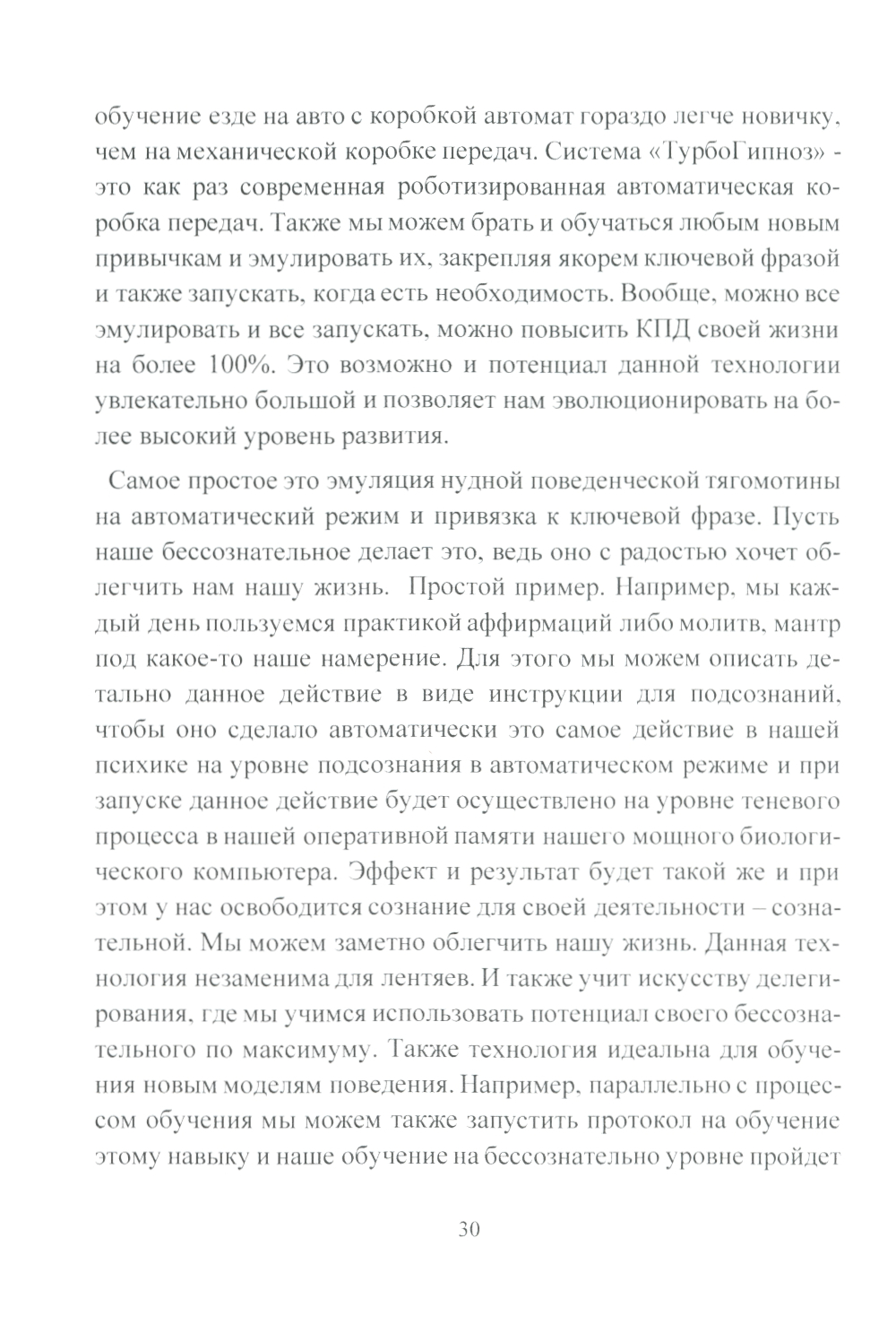 обучение езде на авто с коробкой автомат гораздо легче новичку, чем на механической коробке передач. Система «ТурбоГипноз» - это как раз современная роботизированная автоматическая коробка передач. Также мы можем брать и обучаться любым новым привычкам и эмулировать их, закрепляя якорем ключевой фразой и также запускать, когда есть необходимость. Вообще, можно все эмулировать и все запускать, можно повысить КПД своей жизни на более 100%. Это возможно и потенциал данной технологии увлекательно большой и позволяет нам эволюционировать на более высокий уровень развития.

Самое простое это эмуляция нудной поведенческой тягомотины на автоматический режим и привязка к ключевой фразе. Пусть наше бессознательное делает это, ведь оно с радостью хочет облегчить нам нашу жизнь. Простой пример. Например, мы каждый день пользуемся практикой аффирмаций либо молитв, мантр под какое-то наше намерение. Для этого мы можем описать детально данное действие в виде инструкции для подсознаний, чтобы оно сделало автоматически это самое действие в нашей психике на уровне подсознания в автоматическом режиме и при запуске данное действие будет осуществлено на уровне теневого процесса в нашей оперативной памяти нашего мощного биологического компьютера. Эффект и результат будет такой же и при этом у нас освободится сознание для своей деятельности – сознательной. Мы можем заметно облегчить нашу жизнь. Данная технология незаменима для лентяев. И также учит искусству делегирования, где мы учимся использовать потенциал своего бессознательного по максимуму. Также технология идеальна для обучения новым моделям поведения. Например, параллельно с процессом обучения мы можем также запустить протокол на обучение этому навыку и наше обучение на бессознательно уровне пройдет

30